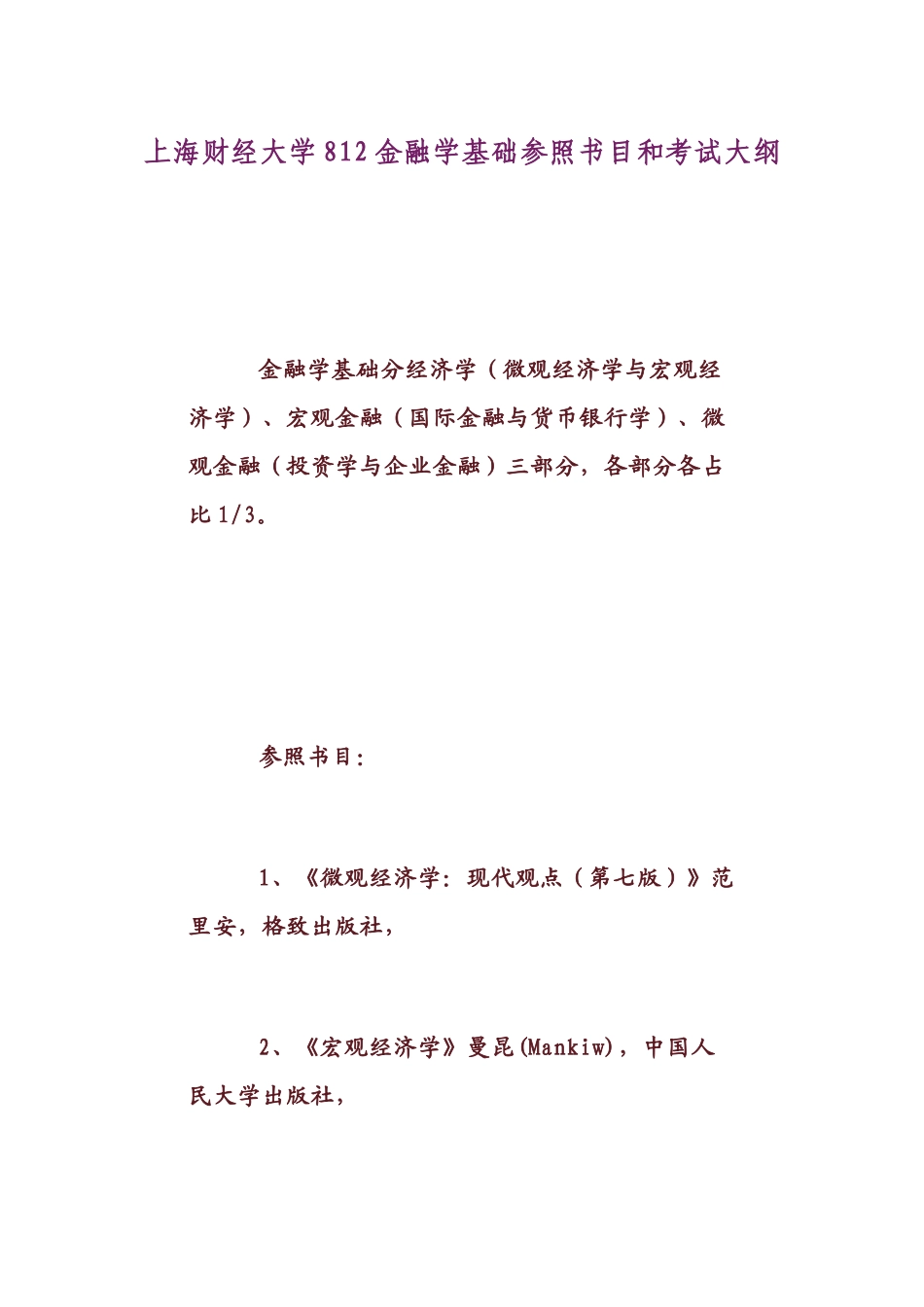 上海财经大学812金融学基础参照书目和考试大纲

金融学基础分经济学（微观经济学与宏观经济学）、宏观金融（国际金融与货币银行学）、微观金融（投资学与企业金融）三部分，各部分各占比1/3。

参照书目：

1、《微观经济学：现代观点（第七版）》范里安，格致出版社，

2、《宏观经济学》曼昆(Mankiw)，中国人民大学出版社，